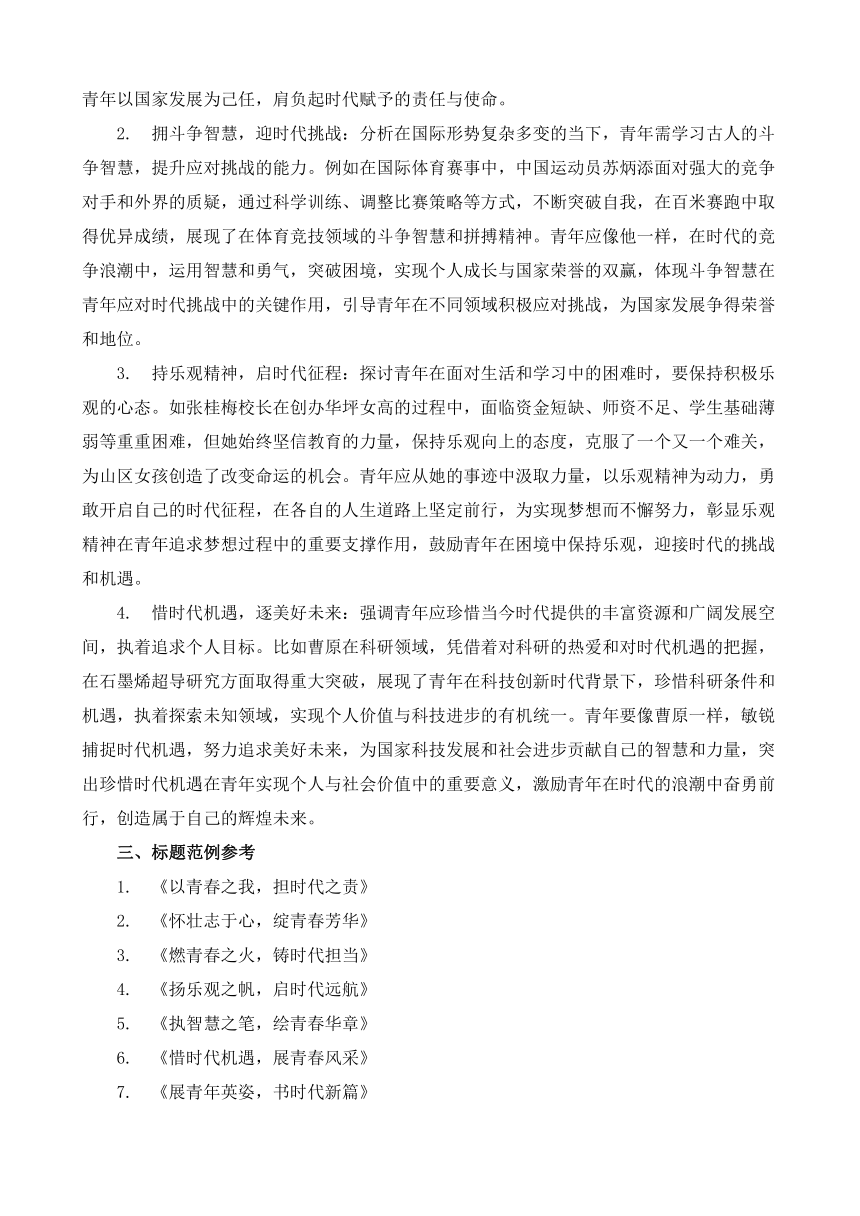 青年以国家发展为己任，肩负起时代赋予的责任与使命。

2. 拥斗争智慧，迎时代挑战：分析在国际形势复杂多变的当下，青年需学习古人的斗争智慧，提升应对挑战的能力。例如在国际体育赛事中，中国运动员苏炳添面对强大的竞争对手和外界的质疑，通过科学训练、调整比赛策略等方式，不断突破自我，在百米赛跑中取得优异成绩，展现了在体育竞技领域的斗争智慧和拼搏精神。青年应像他一样，在时代的竞争浪潮中，运用智慧和勇气，突破困境，实现个人成长与国家荣誉的双赢，体现斗争智慧在青年应对时代挑战中的关键作用，引导青年在不同领域积极应对挑战，为国家发展争得荣誉和地位。

3. 持乐观精神，启时代征程：探讨青年在面对生活和学习中的困难时，要保持积极乐观的心态。如张桂梅校长在创办华坪女高的过程中，面临资金短缺、师资不足、学生基础薄弱等重重困难，但她始终坚信教育的力量，保持乐观向上的态度，克服了一个又一个难关，为山区女孩创造了改变命运的机会。青年应从她的事迹中汲取力量，以乐观精神为动力，勇敢开启自己的时代征程，在各自的人生道路上坚定前行，为实现梦想而不懈努力，彰显乐观精神在青年追求梦想过程中的重要支撑作用，鼓励青年在困境中保持乐观，迎接时代的挑战和机遇。

4. 惜时代机遇，逐美好未来：强调青年应珍惜当今时代提供的丰富资源和广阔发展空间，执着追求个人目标。比如曹原在科研领域，凭借着对科研的热爱和对时代机遇的把握，在石墨烯超导研究方面取得重大突破，展现了青年在科技创新时代背景下，珍惜科研条件和机遇，执着探索未知领域，实现个人价值与科技进步的有机统一。青年要像曹原一样，敏锐捕捉时代机遇，努力追求美好未来，为国家科技发展和社会进步贡献自己的智慧和力量，突出珍惜时代机遇在青年实现个人与社会价值中的重要意义，激励青年在时代的浪潮中奋勇前行，创造属于自己的辉煌未来。

三、标题范例参考

1. 《以青春之我，担时代之责》
2. 《怀壮志于心，绽青春芳华》
3. 《燃青春之火，铸时代担当》
4. 《扬乐观之帆，启时代远航》
5. 《执智慧之笔，绘青春华章》
6. 《惜时代机遇，展青春风采》
7. 《展青年英姿，书时代新篇》